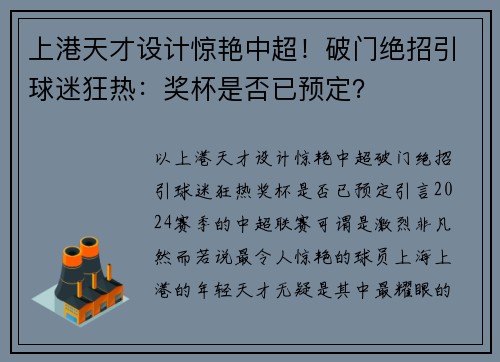 上港天才设计惊艳中超！破门绝招引球迷狂热：奖杯是否已预定？

以上港天才设计惊艳中超破门绝招引球迷狂热奖杯是否已预定引言2024赛季的中超联赛可谓是激烈非凡然而若说最令人惊艳的球员上海上港的年轻天才无疑是其中最耀眼的